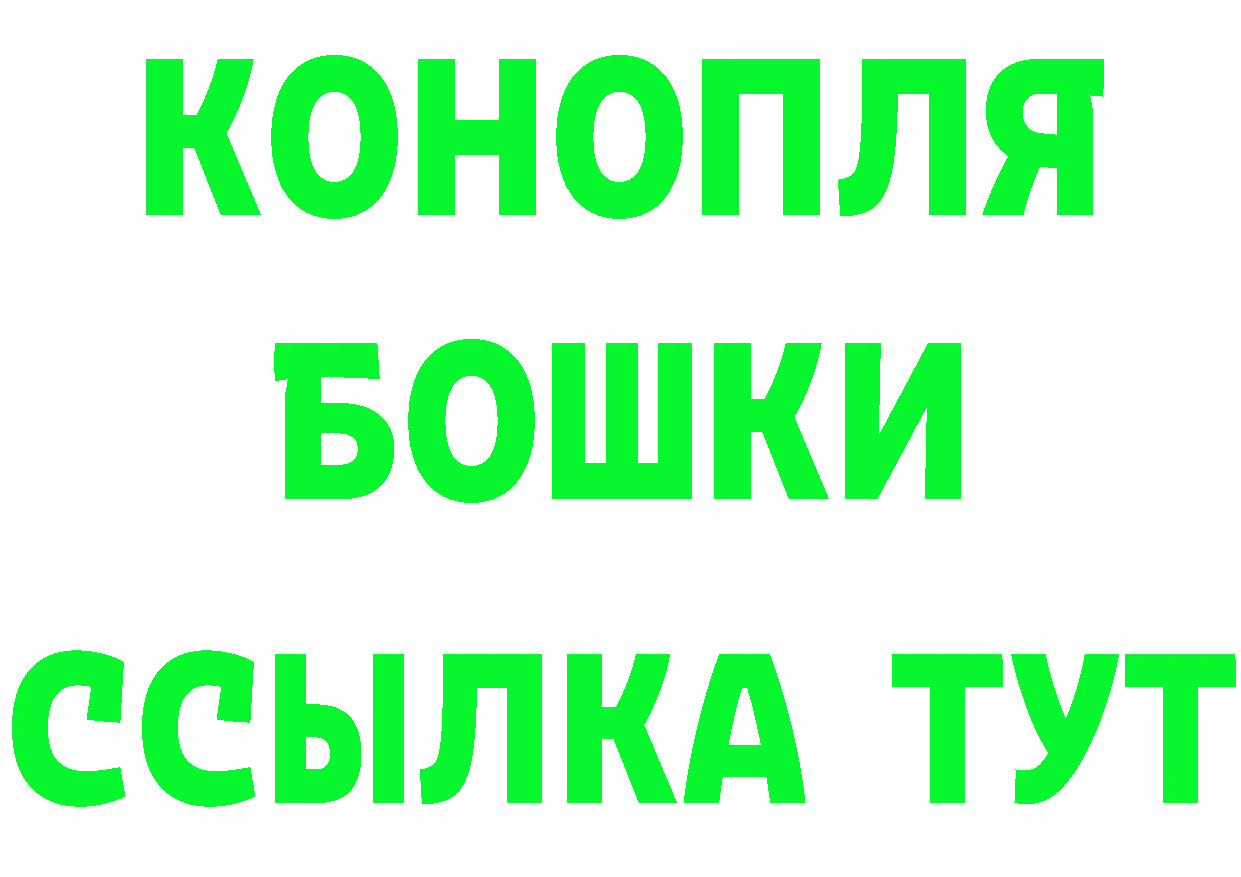 КОНОПЛЯ
БОШКИ
ССЫЛКА ТУТ